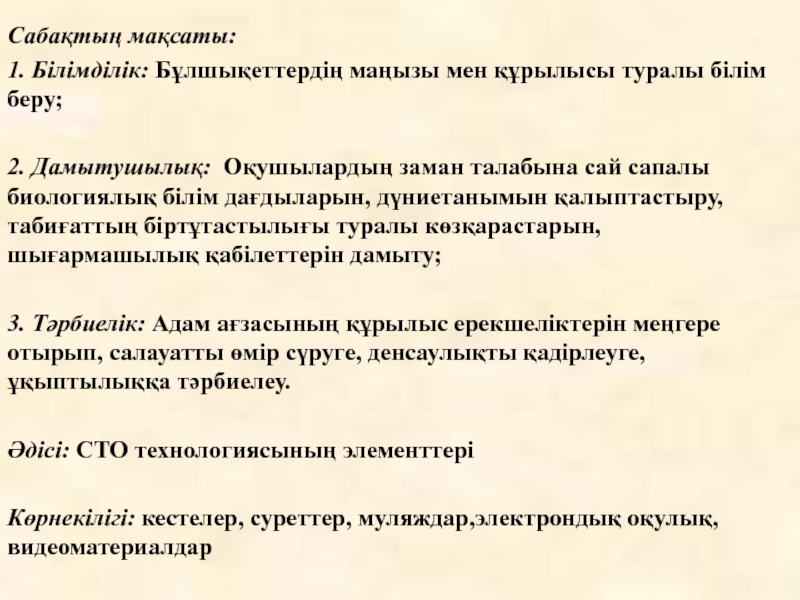 Сабақтың мақсаты:

1. Білімділік: Бұлшықеттердің маңызы мен құрылысы туралы білім беру;

2. Дамытушылық: Оқушылардың заман талабына сай сапалы биологиялық білім дағдыларын, дүниетанымын қалыптастыру, табиғаттың біртұтастылығы туралы көзқарастарын, шығармашылық қабілеттерін дамыту;

3. Тәрбиелік: Адам ағзасының құрылыс ерекшеліктерін меңгере отырып, салауатты өмір сүруге, денсаулықты қадірлеуге, ұқыптылыққа тәрбиелеу.

Әдісі: СТО технологиясының элементтері

Көрнекілігі: кестелер, суреттер, муляждар,электрондық оқулық, видеоматериалдар